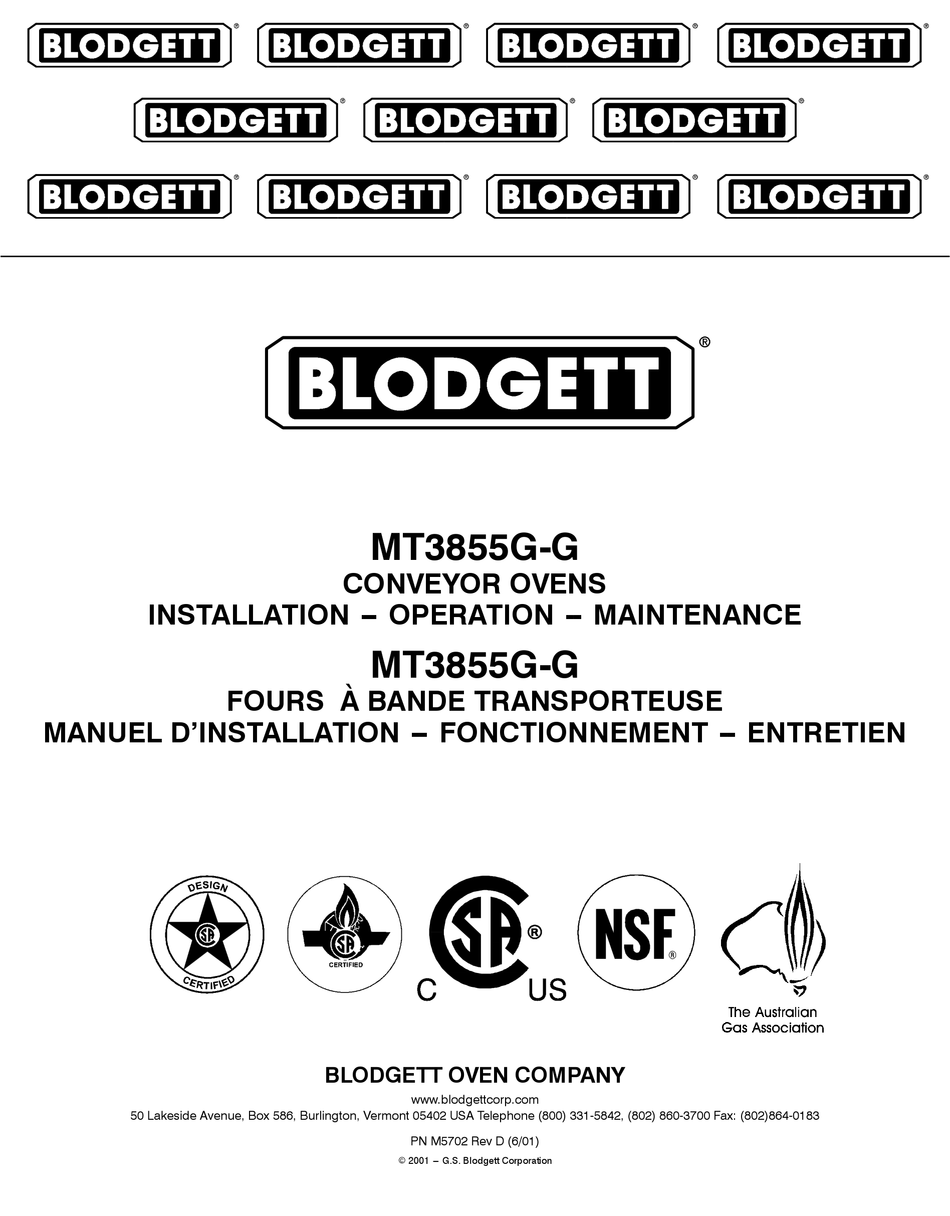 BLODGETT® BLODGETT® BLODGETT® BLODGETT®
BLODGETT® BLODGETT® BLODGETT®
BLODGETT® BLODGETT® BLODGETT® BLODGETT®

BLODGETT®

MT3855G-G
CONVEYOR OVENS
INSTALLATION – OPERATION – MAINTENANCE

MT3855G-G
FOURS À BANDE TRANSPORTEUSE
MANUEL D'INSTALLATION – FONCTIONNEMENT – ENTRETIEN

DESIGN CERTIFIED

CERTIFIED

C SA® US

NSF®

The Australian Gas Association

BLODGETT OVEN COMPANY
www.blodgettcorp.com
50 Lakeside Avenue, Box 586, Burlington, Vermont 05402 USA Telephone (800) 331-5842, (802) 860-3700 Fax: (802)864-0183
PN M5702 Rev D (6/01)
© 2001 – G.S. Blodgett Corporation